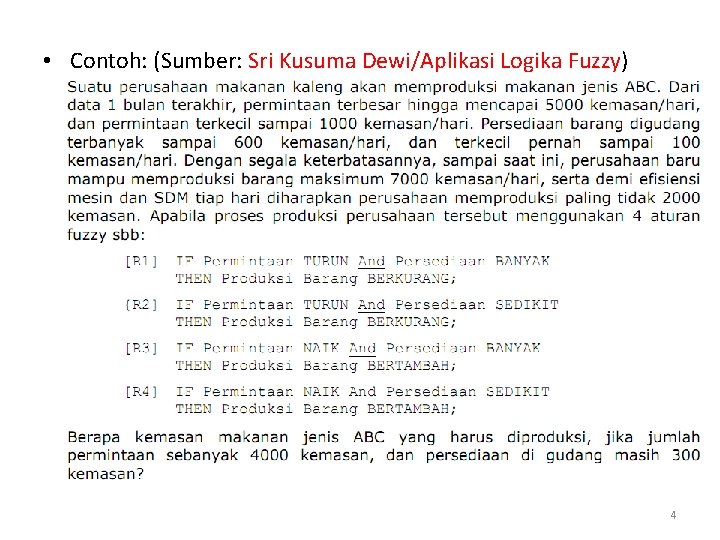 • Contoh: (Sumber: Sri Kusuma Dewi/Aplikasi Logika Fuzzy)

Suatu perusahaan makanan kaleng akan memproduksi makanan jenis ABC. Dari data 1 bulan terakhir, permintaan terbesar hingga mencapai 5000 kemasan/hari, dan permintaan terkecil sampai 1000 kemasan/hari. Persediaan barang digudang terbanyak sampai 600 kemasan/hari, dan terkecil pernah sampai 100 kemasan/hari. Dengan segala keterbatasannya, sampai saat ini, perusahaan baru mampu memproduksi barang maksimum 7000 kemasan/hari, serta demi efisiensi mesin dan SDM tiap hari diharapkan perusahaan memproduksi paling tidak 2000 kemasan. Apabila proses produksi perusahaan tersebut menggunakan 4 aturan fuzzy sbb:

[R1] IF Permintaan TURUN And Persediaan BANYAK THEN Produksi Barang BERKURANG;

[R2] IF Permintaan TURUN And Persediaan SEDIKIT THEN Produksi Barang BERKURANG;

[R3] IF Permintaan NAIK And Persediaan BANYAK THEN Produksi Barang BERTAMBAH;

[R4] IF Permintaan NAIK And Persediaan SEDIKIT THEN Produksi Barang BERTAMBAH;

Berapa kemasan makanan jenis ABC yang harus diproduksi, jika jumlah permintaan sebanyak 4000 kemasan, dan persediaan di gudang masih 300 kemasan?

4